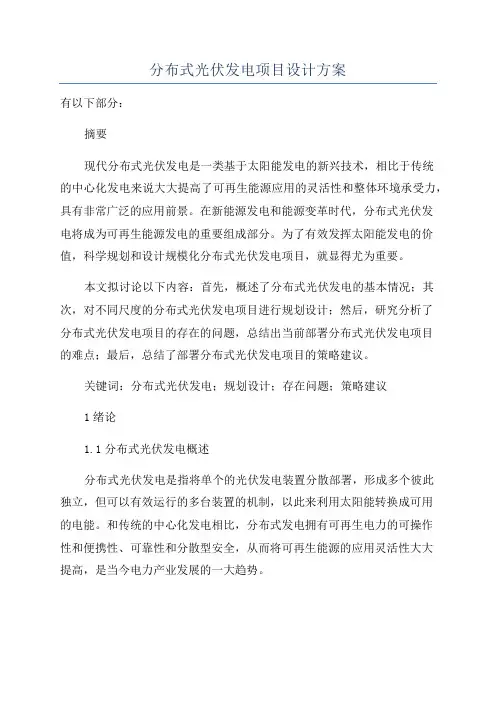 分布式光伏发电项目设计方案

有以下部分：

摘要

现代分布式光伏发电是一类基于太阳能发电的新兴技术，相比于传统的中心化发电来说大大提高了可再生能源应用的灵活性和整体环境承受力，具有非常广泛的应用前景。在新能源发电和能源变革时代，分布式光伏发电将成为可再生能源发电的重要组成部分。为了有效发挥太阳能发电的价值，科学规划和设计规模化分布式光伏发电项目，就显得尤为重要。

本文拟讨论以下内容：首先，概述了分布式光伏发电的基本情况；其次，对不同尺度的分布式光伏发电项目进行规划设计；然后，研究分析了分布式光伏发电项目的存在的问题，总结出当前部署分布式光伏发电项目的难点；最后，总结了部署分布式光伏发电项目的策略建议。

关键词：分布式光伏发电；规划设计；存在问题；策略建议

1 绪论

1.1 分布式光伏发电概述

分布式光伏发电是指将单个的光伏发电装置分散部署，形成多个彼此独立，但可以有效运行的多台装置的机制，以此来利用太阳能转换成可用的电能。和传统的中心化发电相比，分布式发电拥有可再生电力的可操作性和便携性、可靠性和分散型安全，从而将可再生能源的应用灵活性大大提高，是当今电力产业发展的一大趋势。